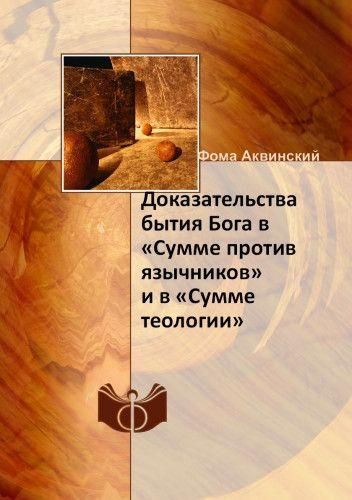 Фома Аквинский

Доказательства бытия Бога в «Сумме против язычников» и в «Сумме теологии»